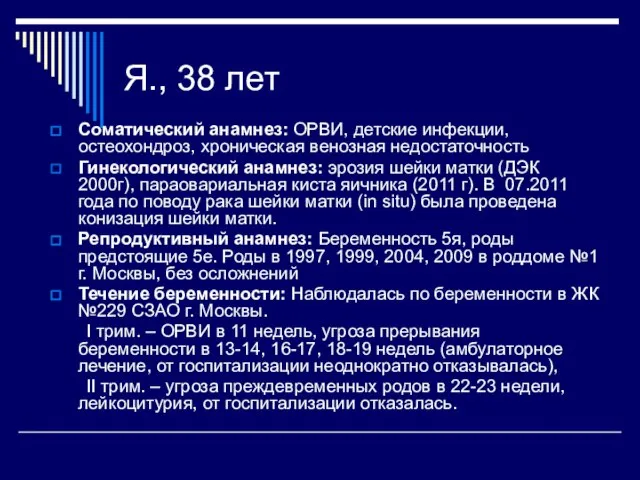 Я., 38 лет

Соматический анамнез: ОРВИ, детские инфекции, остеохондроз, хроническая венозная недостаточность

Гинекологический анамнез: эрозия шейки матки (ДЭК 2000г), параовариальная киста яичника (2011 г). В 07.2011 года по поводу рака шейки матки (in situ) была проведена конизация шейки матки.

Репродуктивный анамнез: Беременность 5я, роды предстоящие 5е. Роды в 1997, 1999, 2004, 2009 в роддоме №1 г. Москвы, без осложнений

Течение беременности: Наблюдалась по беременности в ЖК №229 СЗАО г. Москвы.

I трим. – ОРВИ в 11 недель, угроза прерывания беременности в 13-14, 16-17, 18-19 недель (амбулаторное лечение, от госпитализации неоднократно отказывалась),

II трим. – угроза преждевременных родов в 22-23 недели, лейкоцитурия, от госпитализации отказалась.